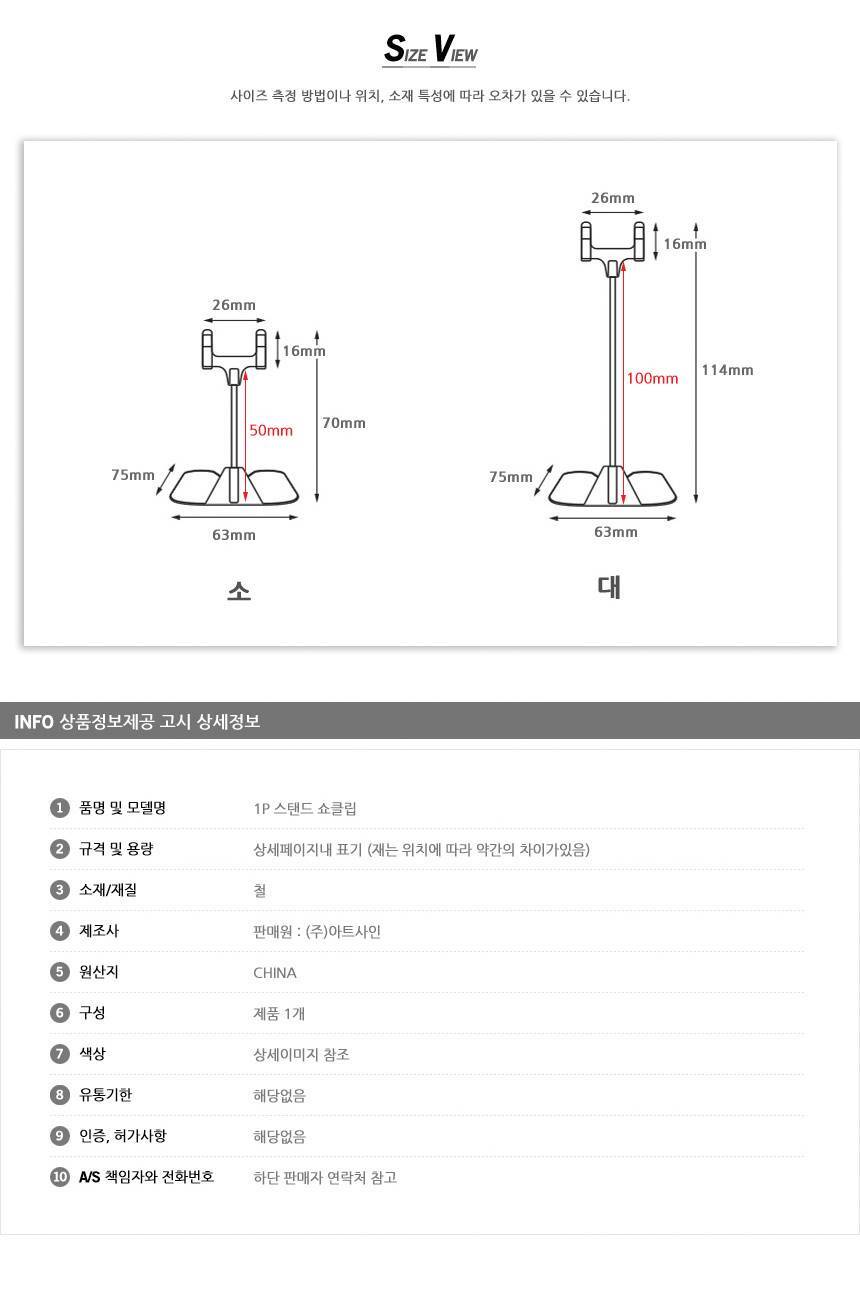 SIZE VIEW

사이즈 측정 방법이나 위치, 소재 특성에 따라 오차가 있을 수 있습니다.

26mm
16mm
50mm
70mm
75mm
63mm
소

26mm
16mm
100mm
114mm
75mm
63mm
대

INFO 상품정보제공 고시 상세정보

1 품명 및 모델명 1P 스탠드 쇼클립
2 규격 및 용량 상세페이지내 표기 (재는 위치에 따라 약간의 차이가있음)
3 소재/재질 철
4 제조사 판매원 : (주)아트사인
5 원산지 CHINA
6 구성 제품 1개
7 색상 상세이미지 참조
8 유통기한 해당없음
9 인증, 허가사항 해당없음
10 A/S 책임자와 전화번호 하단 판매자 연락처 참고